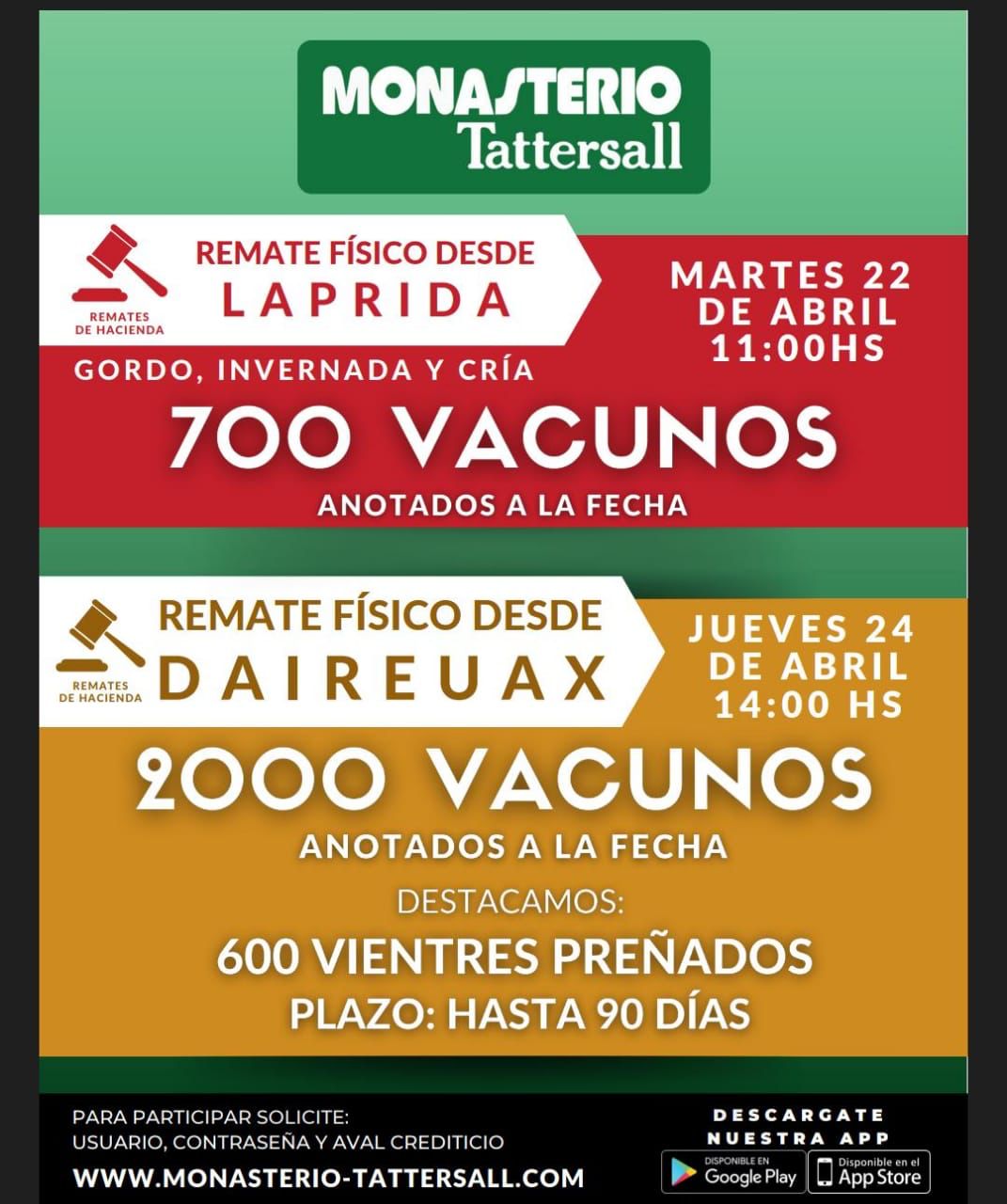 MONASTERIO
Tattersall

REMATES DE HACIENDA

REMATE FÍSICO DESDE
LAPRIDA

MARTES 22
DE ABRIL
11:00HS

GORDO, INVERNADA Y CRÍA

700 VACUNOS
ANOTADOS A LA FECHA

REMATES DE HACIENDA

REMATE FÍSICO DESDE
DAIREUAX

JUEVES 24
DE ABRIL
14:00 HS

2000 VACUNOS
ANOTADOS A LA FECHA

DESTACAMOS:
600 VIENTRES PREÑADOS
PLAZO: HASTA 90 DÍAS

PARA PARTICIPAR SOLICITE:
USUARIO, CONTRASEÑA Y AVAL CREDITICIO
WWW.MONASTERIO-TATTERSALL.COM

DESCARGATE
NUESTRA APP
DISPONIBLE EN Google Play
Disponible en el App Store